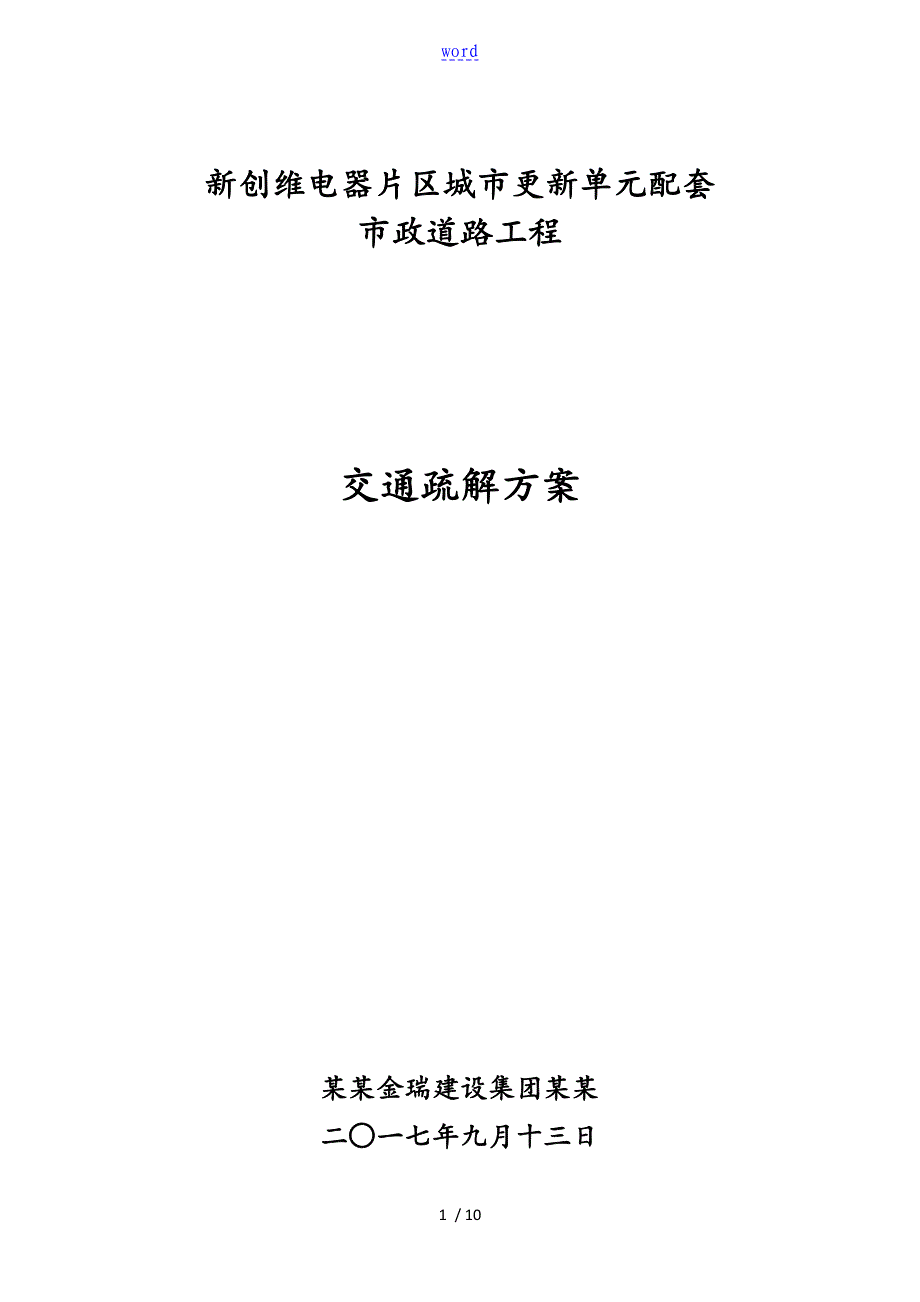 word

新创维电器片区城市更新单元配套
市政道路工程

交通疏解方案

某某金瑞建设集团某某
二〇一七年九月十三日

1 / 10